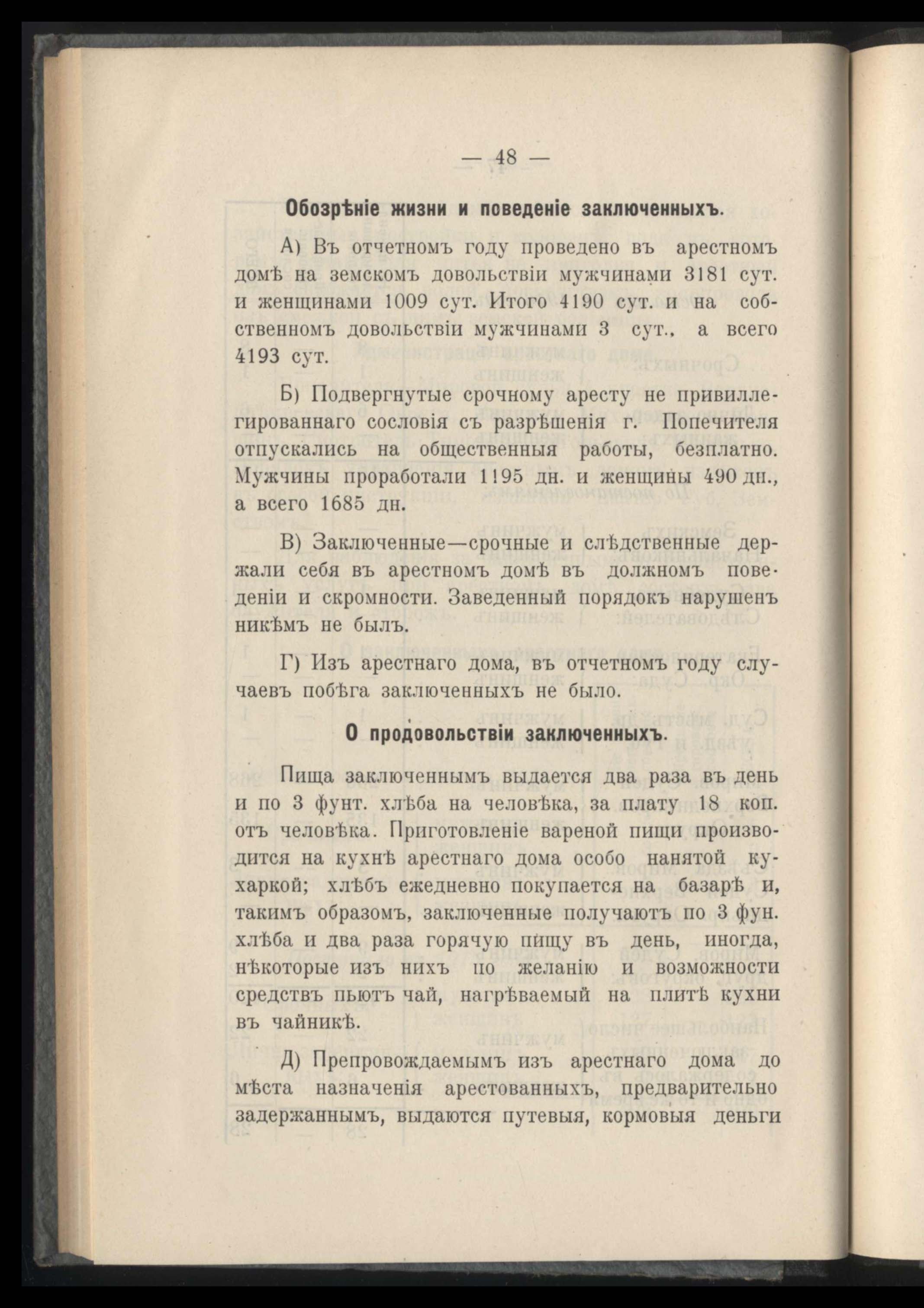 — 48 —

Обозрѣніе жизни и поведеніе заключенныхъ.

А) Въ отчетномъ году проведено въ арестномъ домѣ на земскомъ довольствіи мужчинами 3181 сут. и женщинами 1009 сут. Итого 4190 сут. и на собственномъ довольствіи мужчинами 3 сут., а всего 4193 сут.

Б) Подвергнутые срочному аресту не привиллегированнаго сословія съ разрѣшенія г. Попечителя отпускались на общественныя работы, безплатно. Мужчины проработали 1195 дн. и женщины 490 дн., а всего 1685 дн.

В) Заключенные—срочные и слѣдственные держали себя въ арестномъ домѣ въ должномъ поведеніи и скромности. Заведенный порядокъ нарушенъ никѣмъ не былъ.

Г) Изъ арестнаго дома, въ отчетномъ году случаевъ побѣга заключенныхъ не было.

О продовольствіи заключенныхъ.

Пища заключеннымъ выдается два раза въ день и по 3 фунт. хлѣба на человѣка, за плату 18 коп. отъ человѣка. Приготовленіе вареной пищи производится на кухнѣ арестнаго дома особо нанятой кухаркой; хлѣбъ ежедневно покупается на базарѣ и, такимъ образомъ, заключенные получаютъ по 3 фун. хлѣба и два раза горячую пищу въ день, иногда, нѣкоторые изъ нихъ по желанію и возможности средствъ пьютъ чай, нагрѣваемый на плитѣ кухни въ чайникѣ.

Д) Препровождаемымъ изъ арестнаго дома до мѣста назначенія арестованныхъ, предварительно задержаннымъ, выдаются путевыя, кормовыя деньги